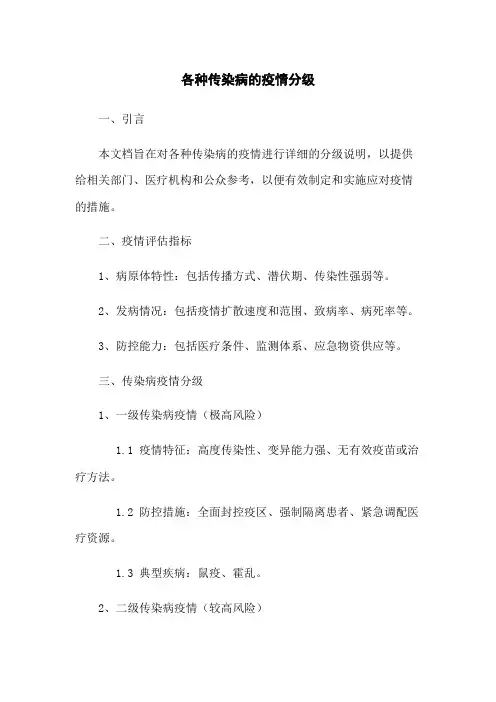 各种传染病的疫情分级

一、引言

本文档旨在对各种传染病的疫情进行详细的分级说明，以提供给相关部门、医疗机构和公众参考，以便有效制定和实施应对疫情的措施。

二、疫情评估指标

1、病原体特性：包括传播方式、潜伏期、传染性强弱等。

2、发病情况：包括疫情扩散速度和范围、致病率、病死率等。

3、防控能力：包括医疗条件、监测体系、应急物资供应等。

三、传染病疫情分级

1、一级传染病疫情（极高风险）

1.1 疫情特征：高度传染性、变异能力强、无有效疫苗或治疗方法。

1.2 防控措施：全面封控疫区、强制隔离患者、紧急调配医疗资源。

1.3 典型疾病：鼠疫、霍乱。

2、二级传染病疫情（较高风险）